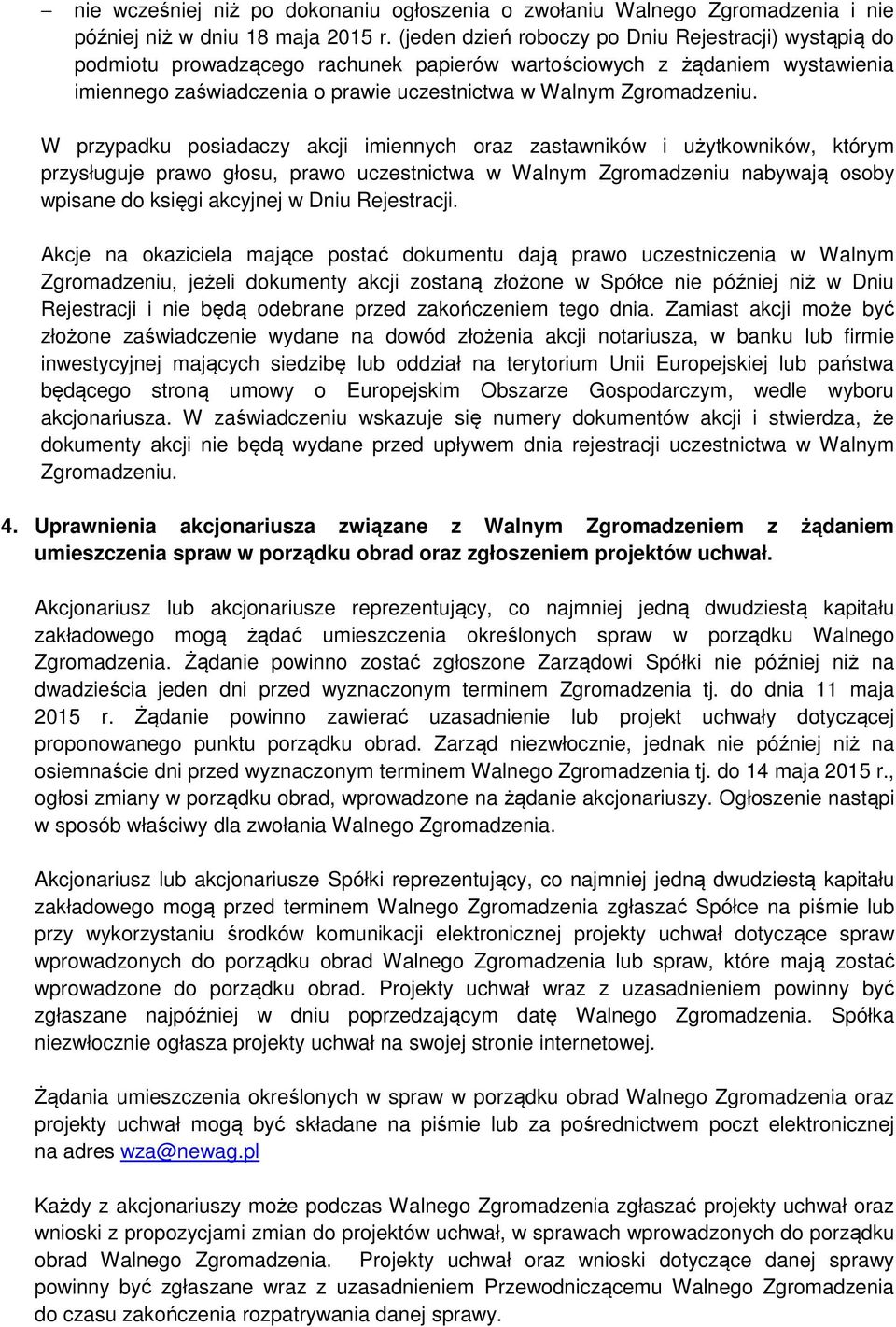 – nie wcześniej niż po dokonaniu ogłoszenia o zwołaniu Walnego Zgromadzenia i nie później niż w dniu 18 maja 2015 r. (jeden dzień roboczy po Dniu Rejestracji) wystąpią do podmiotu prowadzącego rachunek papierów wartościowych z żądaniem wystawienia imiennego zaświadczenia o prawie uczestnictwa w Walnym Zgromadzeniu.

W przypadku posiadaczy akcji imiennych oraz zastawników i użytkowników, którym przysługuje prawo głosu, prawo uczestnictwa w Walnym Zgromadzeniu nabywają osoby wpisane do księgi akcyjnej w Dniu Rejestracji.

Akcje na okaziciela mające postać dokumentu dają prawo uczestniczenia w Walnym Zgromadzeniu, jeżeli dokumenty akcji zostaną złożone w Spółce nie później niż w Dniu Rejestracji i nie będą odebrane przed zakończeniem tego dnia. Zamiast akcji może być złożone zaświadczenie wydane na dowód złożenia akcji notariusza, w banku lub firmie inwestycyjnej mających siedzibę lub oddział na terytorium Unii Europejskiej lub państwa będącego stroną umowy o Europejskim Obszarze Gospodarczym, wedle wyboru akcjonariusza. W zaświadczeniu wskazuje się numery dokumentów akcji i stwierdza, że dokumenty akcji nie będą wydane przed upływem dnia rejestracji uczestnictwa w Walnym Zgromadzeniu.

4. Uprawnienia akcjonariusza związane z Walnym Zgromadzeniem z żądaniem umieszczenia spraw w porządku obrad oraz zgłoszeniem projektów uchwał.

Akcjonariusz lub akcjonariusze reprezentujący, co najmniej jedną dwudziestą kapitału zakładowego mogą żądać umieszczenia określonych spraw w porządku Walnego Zgromadzenia. Żądanie powinno zostać zgłoszone Zarządowi Spółki nie później niż na dwadzieścia jeden dni przed wyznaczonym terminem Zgromadzenia tj. do dnia 11 maja 2015 r. Żądanie powinno zawierać uzasadnienie lub projekt uchwały dotyczącej proponowanego punktu porządku obrad. Zarząd niezwłocznie, jednak nie później niż na osiemnaście dni przed wyznaczonym terminem Walnego Zgromadzenia tj. do 14 maja 2015 r., ogłosi zmiany w porządku obrad, wprowadzone na żądanie akcjonariuszy. Ogłoszenie nastąpi w sposób właściwy dla zwołania Walnego Zgromadzenia.

Akcjonariusz lub akcjonariusze Spółki reprezentujący, co najmniej jedną dwudziestą kapitału zakładowego mogą przed terminem Walnego Zgromadzenia zgłaszać Spółce na piśmie lub przy wykorzystaniu środków komunikacji elektronicznej projekty uchwał dotyczące spraw wprowadzonych do porządku obrad Walnego Zgromadzenia lub spraw, które mają zostać wprowadzone do porządku obrad. Projekty uchwał wraz z uzasadnieniem powinny być zgłaszane najpóźniej w dniu poprzedzającym datę Walnego Zgromadzenia. Spółka niezwłocznie ogłasza projekty uchwał na swojej stronie internetowej.

Żądania umieszczenia określonych w spraw w porządku obrad Walnego Zgromadzenia oraz projekty uchwał mogą być składane na piśmie lub za pośrednictwem poczt elektronicznej na adres wza@newag.pl

Każdy z akcjonariuszy może podczas Walnego Zgromadzenia zgłaszać projekty uchwał oraz wnioski z propozycjami zmian do projektów uchwał, w sprawach wprowadzonych do porządku obrad Walnego Zgromadzenia. Projekty uchwał oraz wnioski dotyczące danej sprawy powinny być zgłaszane wraz z uzasadnieniem Przewodniczącemu Walnego Zgromadzenia do czasu zakończenia rozpatrywania danej sprawy.